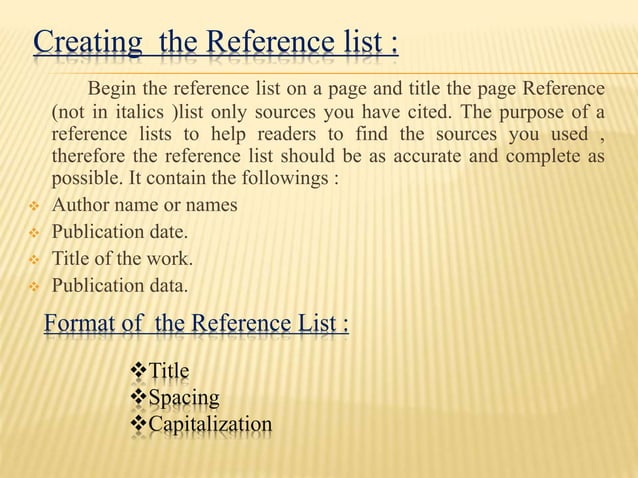 Creating  the Reference list :

Begin the reference list on a page and title the page Reference (not in italics )list only sources you have cited. The purpose of a reference lists to help readers to find the sources you used , therefore the reference list should be as accurate and complete as possible. It contain the followings :

❖ Author name or names
❖ Publication date.
❖ Title of the work.
❖ Publication data.

Format of  the Reference List :

❖Title
❖Spacing
❖Capitalization